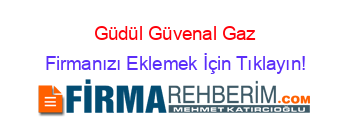 Güdül Güvenal Gaz

Firmanızı Eklemek İçin Tıklayın!

FİRMAREHBERİM.COM
MEHMET KATIRCIOĞLU